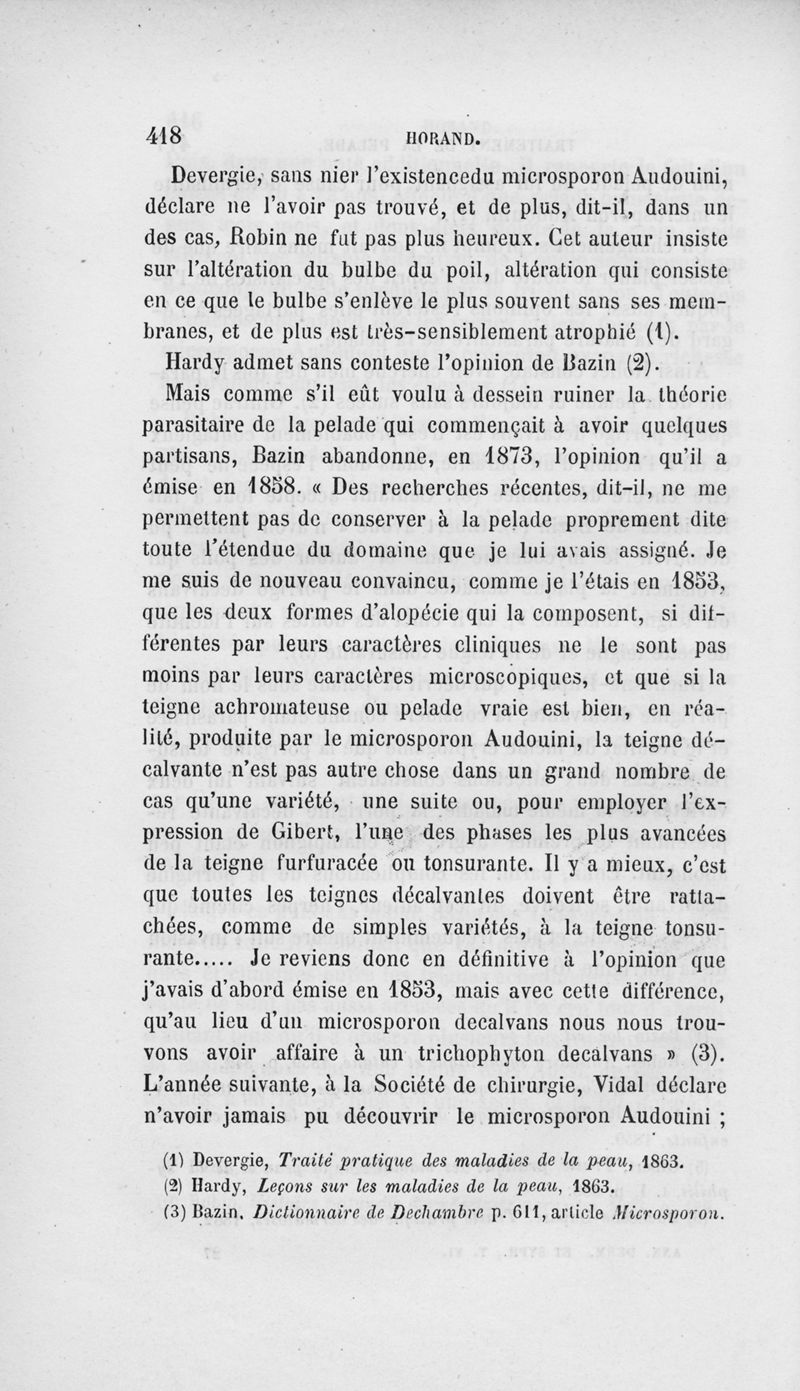 418 HORAND.

Devergie, sans nier l'existencedu microsporon Audouini, déclare ne l'avoir pas trouvé, et de plus, dit-il, dans un des cas, Robin ne fut pas plus heureux. Cet auteur insiste sur l'altération du bulbe du poil, altération qui consiste en ce que le bulbe s'enlève le plus souvent sans ses membranes, et de plus est très-sensiblement atrophié (1).

Hardy admet sans conteste l'opinion de Bazin (2).

Mais comme s'il eût voulu à dessein ruiner la théorie parasitaire de la pelade qui commençait à avoir quelques partisans, Bazin abandonne, en 1873, l'opinion qu'il a émise en 1858. « Des recherches récentes, dit-il, ne me permettent pas de conserver à la pelade proprement dite toute l'étendue du domaine que je lui avais assigné. Je me suis de nouveau convaincu, comme je l'étais en 1853, que les deux formes d'alopécie qui la composent, si différentes par leurs caractères cliniques ne le sont pas moins par leurs caractères microscopiques, et que si la teigne achromateuse ou pelade vraie est bien, en réalité, produite par le microsporon Audouini, la teigne décalvante n'est pas autre chose dans un grand nombre de cas qu'une variété, une suite ou, pour employer l'expression de Gibert, l'une des phases les plus avancées de la teigne furfuracée ou tonsurante. Il y a mieux, c'est que toutes les teignes décalvantes doivent être rattachées, comme de simples variétés, à la teigne tonsurante..... Je reviens donc en définitive à l'opinion que j'avais d'abord émise en 1853, mais avec cette différence, qu'au lieu d'un microsporon decalvans nous nous trouvons avoir affaire à un trichophyton decalvans » (3). L'année suivante, à la Société de chirurgie, Vidal déclare n'avoir jamais pu découvrir le microsporon Audouini ;

(1) Devergie, Traité pratique des maladies de la peau, 1863.
(2) Hardy, Leçons sur les maladies de la peau, 1863.
(3) Bazin, Dictionnaire de Dechambre p. 611, article Microsporon.